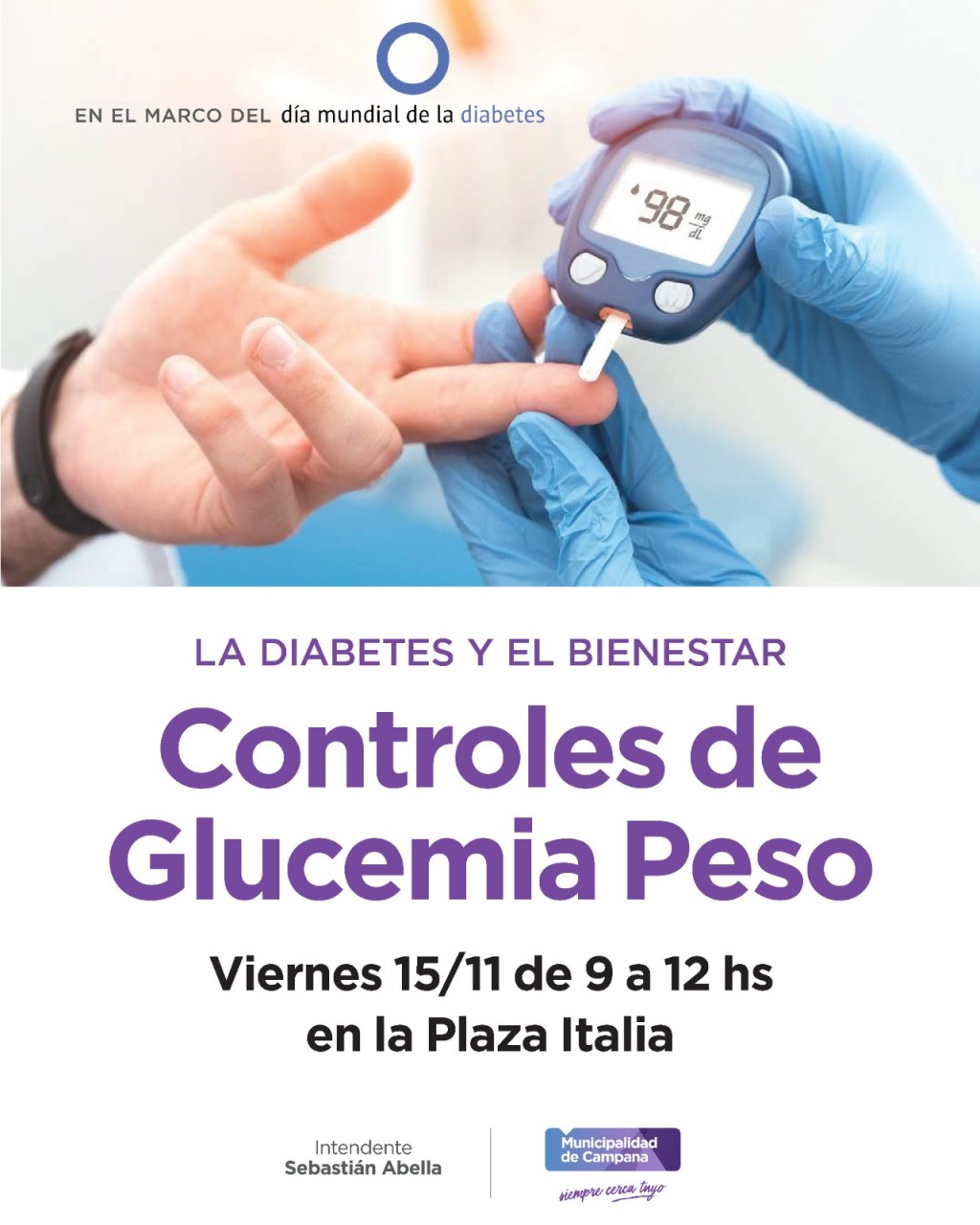 EN EL MARCO DEL día mundial de la diabetes

98 mg/dL

LA DIABETES Y EL BIENESTAR

Controles de Glucemia Peso

Viernes 15/11 de 9 a 12 hs en la Plaza Italia

Intendente
Sebastián Abella

Municipalidad de Campana
siempre cerca tuyo